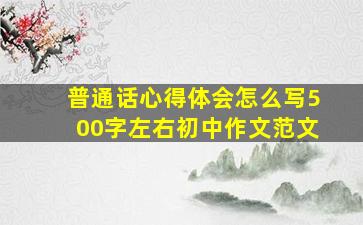 普通话心得体会怎么写500字左右初中作文范文